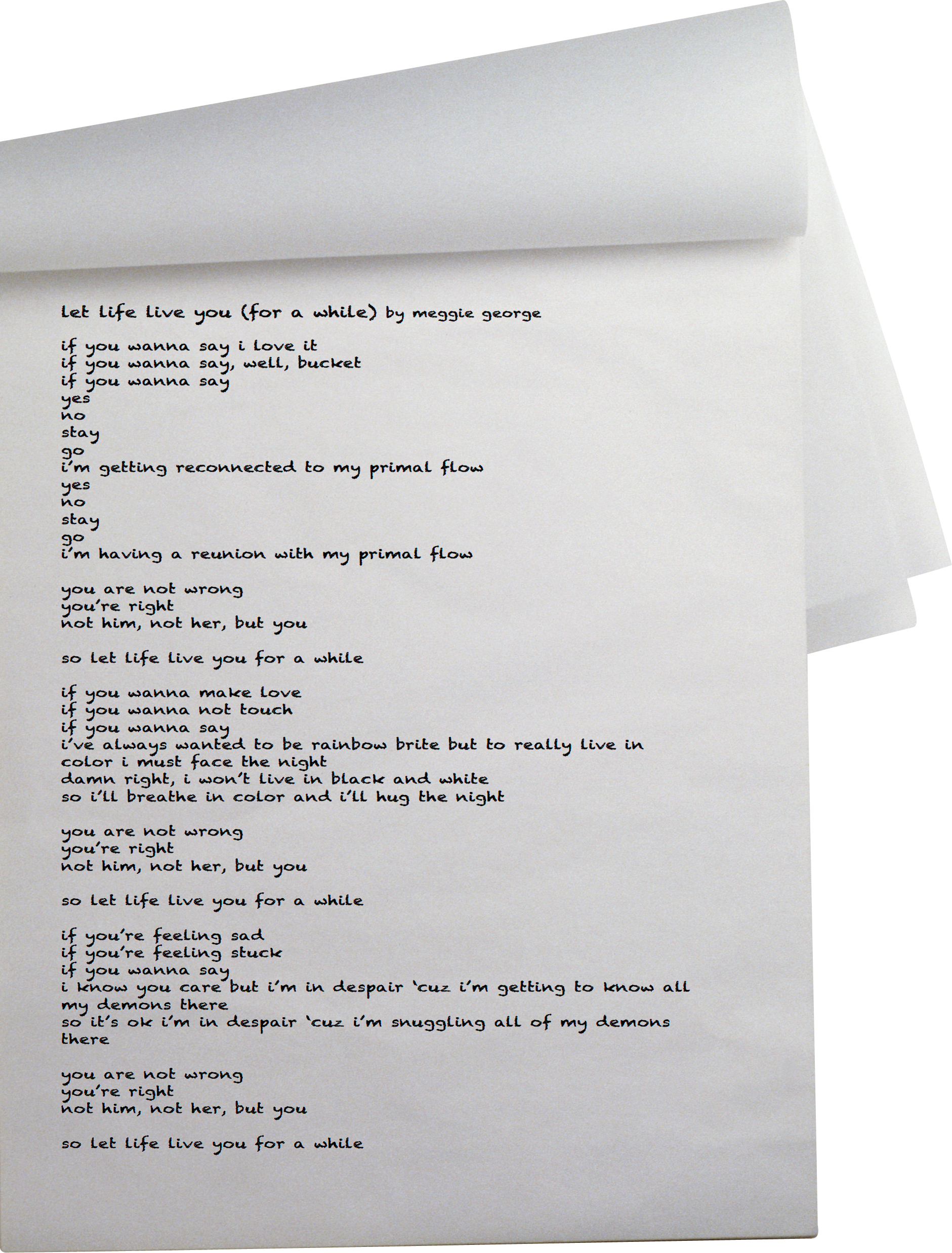 let life live you (for a while) by meggie george

if you wanna say i love it
if you wanna say, well, bucket
if you wanna say
yes
no
stay
go
i'm getting reconnected to my primal flow
yes
no
stay
go
i'm having a reunion with my primal flow

you are not wrong
you're right
not him, not her, but you

so let life live you for a while

if you wanna make love
if you wanna not touch
if you wanna say
i've always wanted to be rainbow brite but to really live in color i must face the night
damn right, i won't live in black and white
so i'll breathe in color and i'll hug the night

you are not wrong
you're right
not him, not her, but you

so let life live you for a while

if you're feeling sad
if you're feeling stuck
if you wanna say
i know you care but i'm in despair 'cuz i'm getting to know all my demons there
so it's ok i'm in despair 'cuz i'm snuggling all of my demons there

you are not wrong
you're right
not him, not her, but you

so let life live you for a while